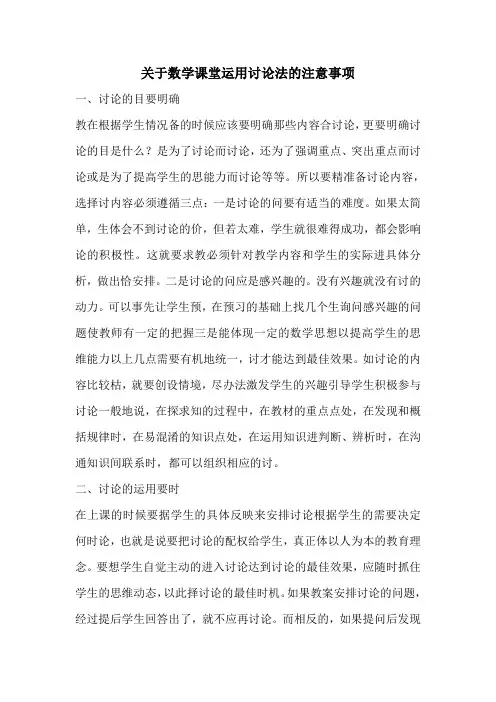 关于数学课堂运用讨论法的注意事项

一、讨论的目要明确

教在根据学生情况备的时候应该要明确那些内容合讨论，更要明确讨论的目是什么？是为了讨论而讨论，还为了强调重点、突出重点而讨论或是为了提高学生的思能力而讨论等等。所以要精准备讨论内容，选择讨内容必须遵循三点：一是讨论的问要有适当的难度。如果太简单，生体会不到讨论的价，但若太难，学生就很难得成功，都会影响论的积极性。这就要求教必须针对教学内容和学生的实际进具体分析，做出恰安排。二是讨论的问应是感兴趣的。没有兴趣就没有讨的动力。可以事先让学生预，在预习的基础上找几个生询问感兴趣的问题使教师有一定的把握三是能体现一定的数学思想以提高学生的思维能力以上几点需要有机地统一，讨才能达到最佳效果。如讨论的内容比较枯，就要创设情境，尽办法激发学生的兴趣引导学生积极参与讨论一般地说，在探求知的过程中，在教材的重点点处，在发现和概括规律时，在易混淆的知识点处，在运用知识进判断、辨析时，在沟通知识间联系时，都可以组织相应的讨。

二、讨论的运用要时

在上课的时候要据学生的具体反映来安排讨论根据学生的需要决定何时论，也就是说要把讨论的配权给学生，真正体以人为本的教育理念。要想学生自觉主动的进入讨论达到讨论的最佳效果，应随时抓住学生的思维动态，以此择讨论的最佳时机。如果教案安排讨论的问题，经过提后学生回答出了，就不应再讨论。而相反的，如果提问后发现